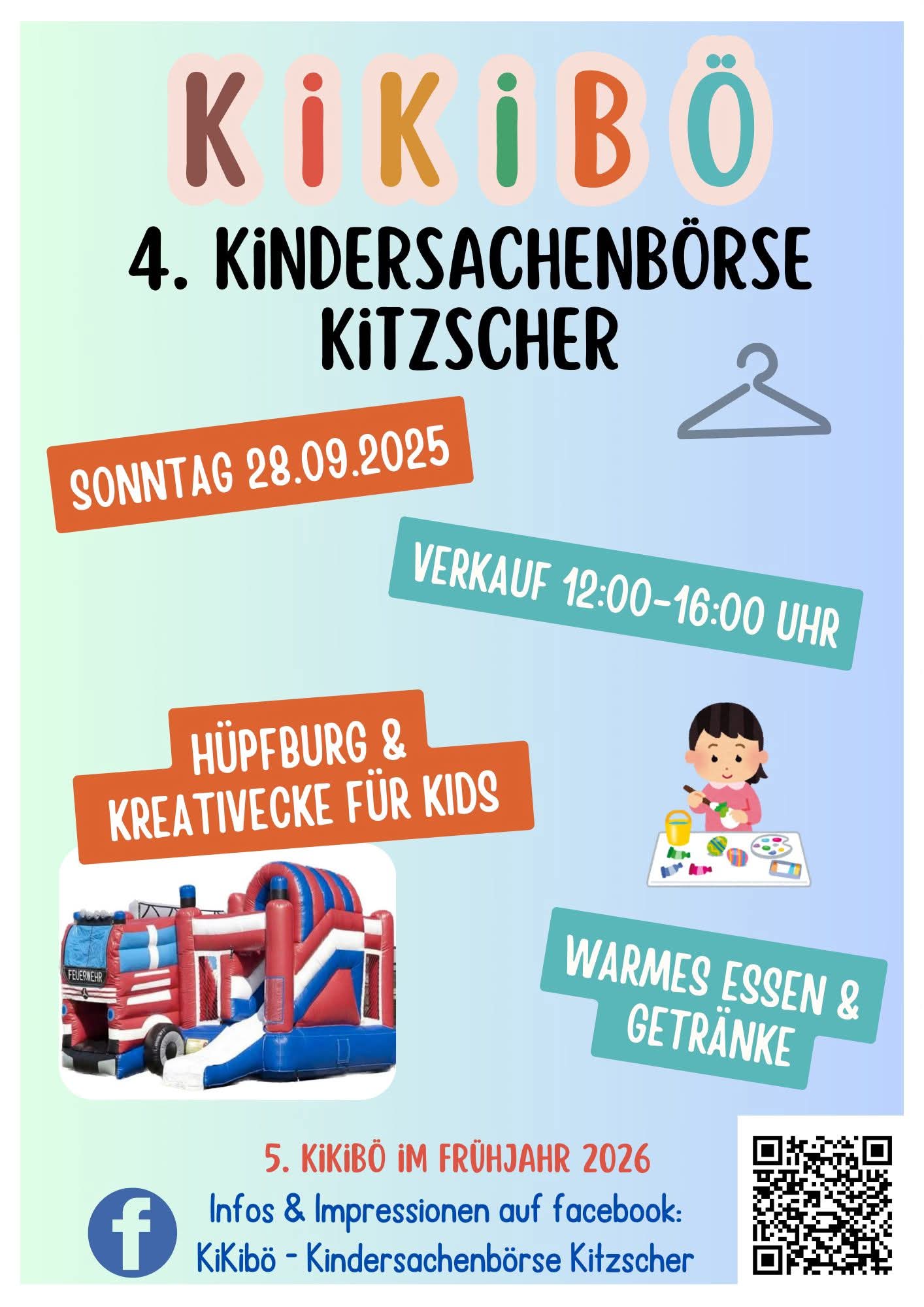 KiKiBÖ

4. KiNDERSACHENBÖRSE KiTZSCHER

SONNTAG 28.09.2025

VERKAUF 12:00-16:00 UHR

HÜPFBURG & KREATIVECKE FÜR KIDS

FEUERWEHR

WARMES ESSEN & GETRÄNKE

5. KiKiBÖ iM FRÜHJAHR 2026

Infos & Impressionen auf facebook:
KiKibö - Kindersachenbörse Kitzscher